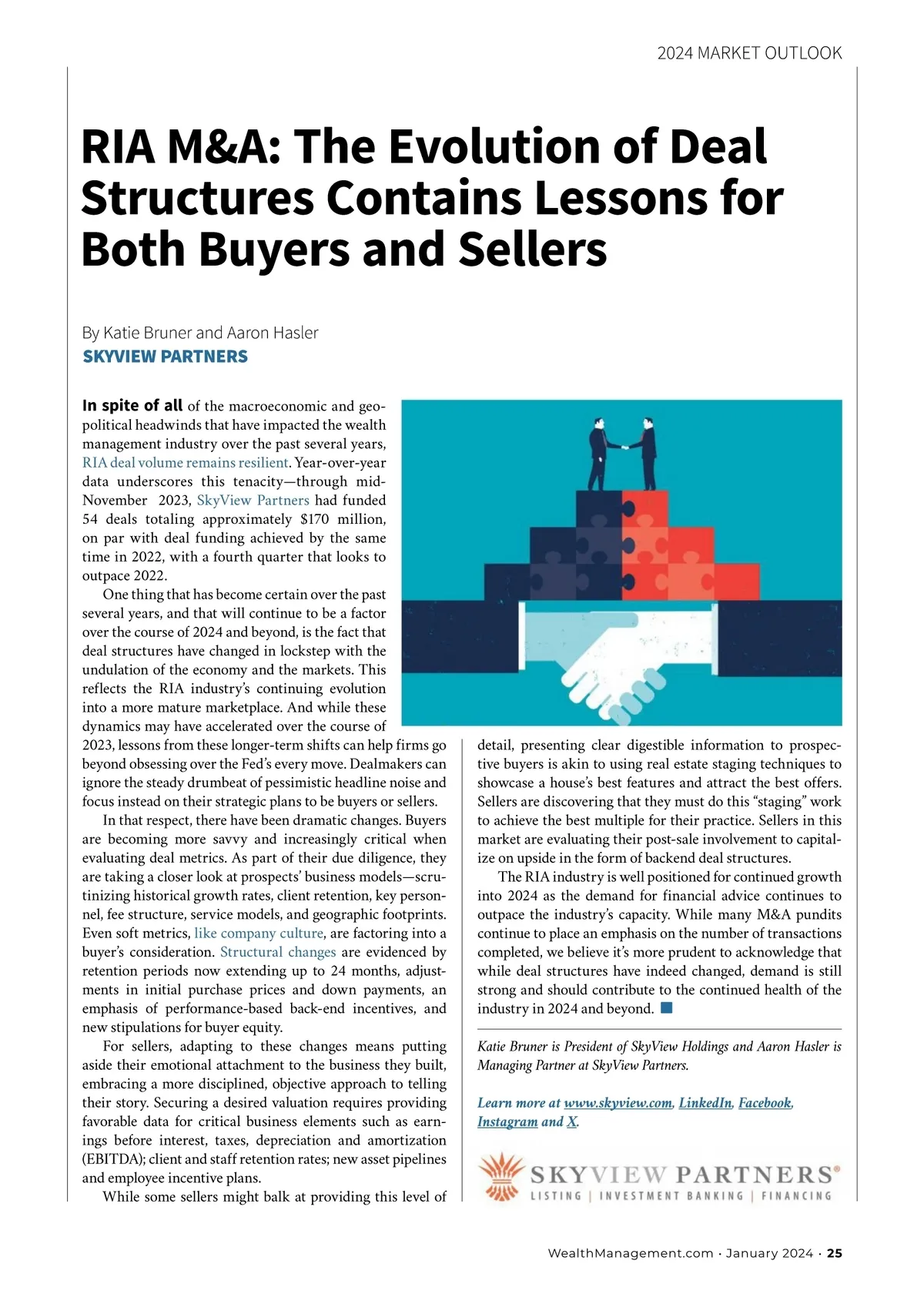 2024 MARKET OUTLOOK

RIA M&A: The Evolution of Deal Structures Contains Lessons for Both Buyers and Sellers

By Katie Bruner and Aaron Hasler
SKYVIEW PARTNERS

In spite of all of the macroeconomic and geopolitical headwinds that have impacted the wealth management industry over the past several years, RIA deal volume remains resilient. Year-over-year data underscores this tenacity—through mid-November 2023, SkyView Partners had funded 54 deals totaling approximately $170 million, on par with deal funding achieved by the same time in 2022, with a fourth quarter that looks to outpace 2022.

One thing that has become certain over the past several years, and that will continue to be a factor over the course of 2024 and beyond, is the fact that deal structures have changed in lockstep with the undulation of the economy and the markets. This reflects the RIA industry's continuing evolution into a more mature marketplace. And while these dynamics may have accelerated over the course of 2023, lessons from these longer-term shifts can help firms go beyond obsessing over the Fed's every move. Dealmakers can ignore the steady drumbeat of pessimistic headline noise and focus instead on their strategic plans to be buyers or sellers.

In that respect, there have been dramatic changes. Buyers are becoming more savvy and increasingly critical when evaluating deal metrics. As part of their due diligence, they are taking a closer look at prospects' business models—scrutinizing historical growth rates, client retention, key personnel, fee structure, service models, and geographic footprints. Even soft metrics, like company culture, are factoring into a buyer's consideration. Structural changes are evidenced by retention periods now extending up to 24 months, adjustments in initial purchase prices and down payments, an emphasis of performance-based back-end incentives, and new stipulations for buyer equity.

For sellers, adapting to these changes means putting aside their emotional attachment to the business they built, embracing a more disciplined, objective approach to telling their story. Securing a desired valuation requires providing favorable data for critical business elements such as earnings before interest, taxes, depreciation and amortization (EBITDA); client and staff retention rates; new asset pipelines and employee incentive plans.

While some sellers might balk at providing this level of detail, presenting clear digestible information to prospective buyers is akin to using real estate staging techniques to showcase a house's best features and attract the best offers. Sellers are discovering that they must do this "staging" work to achieve the best multiple for their practice. Sellers in this market are evaluating their post-sale involvement to capitalize on upside in the form of backend deal structures.

The RIA industry is well positioned for continued growth into 2024 as the demand for financial advice continues to outpace the industry's capacity. While many M&A pundits continue to place an emphasis on the number of transactions completed, we believe it's more prudent to acknowledge that while deal structures have indeed changed, demand is still strong and should contribute to the continued health of the industry in 2024 and beyond.

Katie Bruner is President of SkyView Holdings and Aaron Hasler is Managing Partner at SkyView Partners.

Learn more at www.skyview.com, LinkedIn, Facebook, Instagram and X.

SKYVIEW PARTNERS®
LISTING | INVESTMENT BANKING | FINANCING

WealthManagement.com · January 2024 · 25